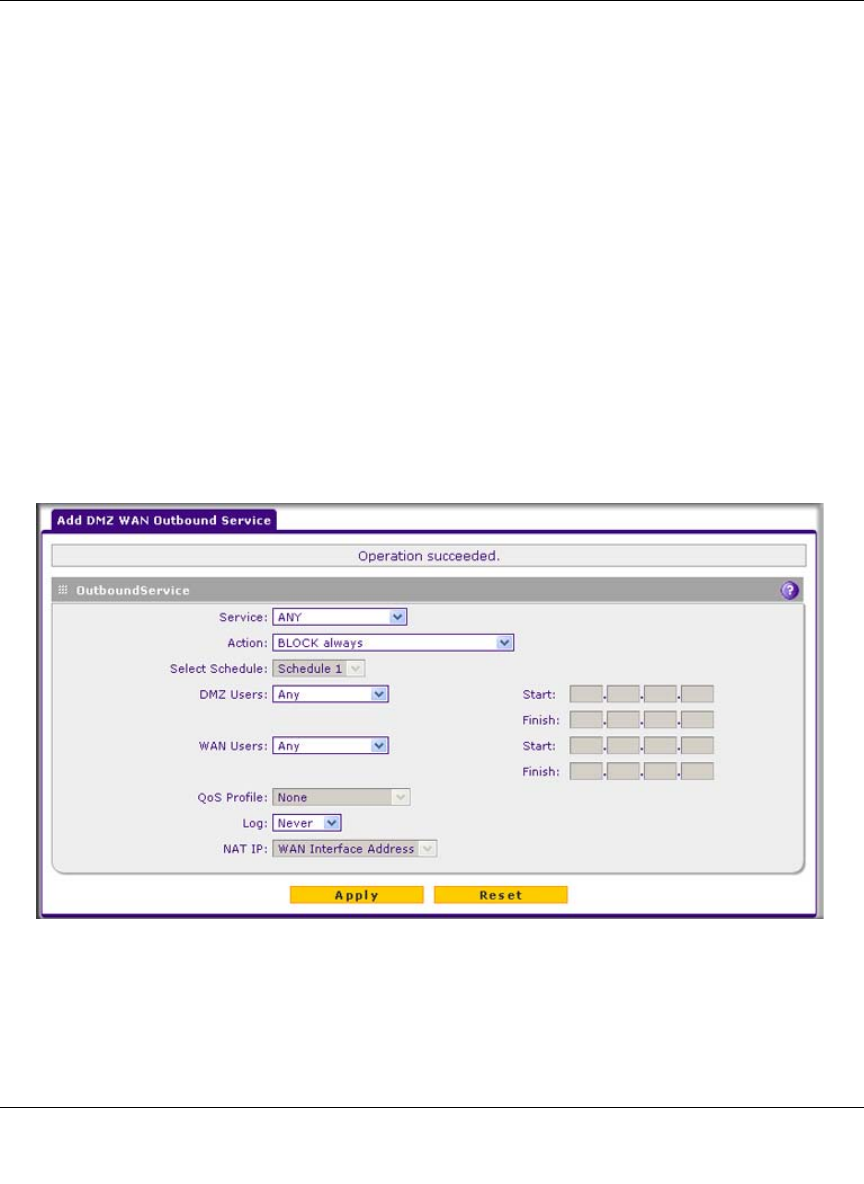 Add DMZ WAN Outbound Service

Operation succeeded.

OutboundService

Service: ANY

Action: BLOCK always

Select Schedule: Schedule 1

DMZ Users: Any

Start:

Finish:

WAN Users: Any

Start:

Finish:

QoS Profile: None

Log: Never

NAT IP: WAN Interface Address

Apply

Reset